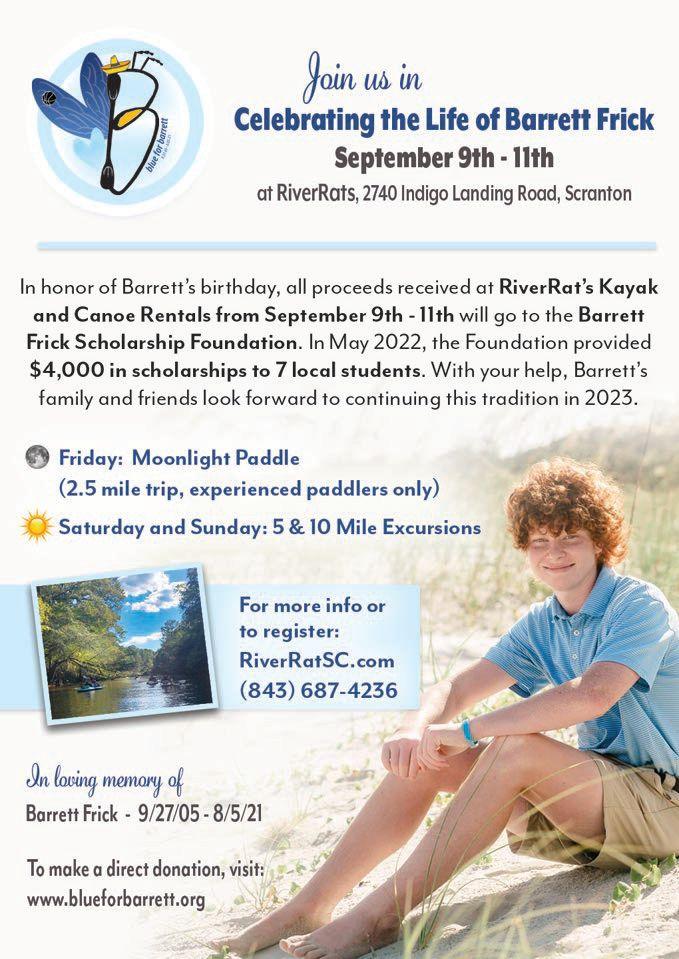 blue for barrett

Join us in
Celebrating the Life of Barrett Frick
September 9th - 11th
at RiverRats, 2740 Indigo Landing Road, Scranton

In honor of Barrett's birthday, all proceeds received at RiverRat's Kayak and Canoe Rentals from September 9th - 11th will go to the Barrett Frick Scholarship Foundation. In May 2022, the Foundation provided $4,000 in scholarships to 7 local students. With your help, Barrett's family and friends look forward to continuing this tradition in 2023.

Friday: Moonlight Paddle
(2.5 mile trip, experienced paddlers only)

Saturday and Sunday: 5 & 10 Mile Excursions

For more info or to register:
RiverRatSC.com
(843) 687-4236

In loving memory of
Barrett Frick - 9/27/05 - 8/5/21

To make a direct donation, visit:
www.blueforbarrett.org